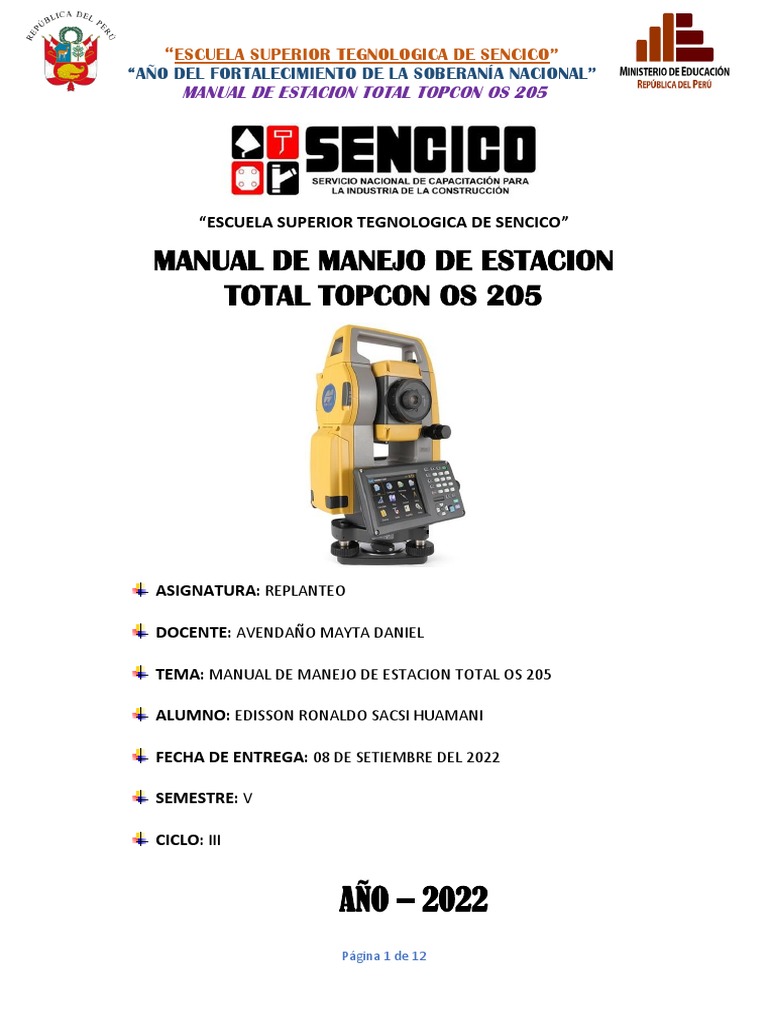 REPÚBLICA DEL PERÚ

"ESCUELA SUPERIOR TEGNOLOGICA DE SENCICO"
"AÑO DEL FORTALECIMIENTO DE LA SOBERANÍA NACIONAL"
MANUAL DE ESTACION TOTAL TOPCON OS 205

MINISTERIO DE EDUCACIÓN
REPÚBLICA DEL PERÚ

SENCICO
SERVICIO NACIONAL DE CAPACITACIÓN PARA LA INDUSTRIA DE LA CONSTRUCCIÓN

"ESCUELA SUPERIOR TEGNOLOGICA DE SENCICO"

MANUAL DE MANEJO DE ESTACION TOTAL TOPCON OS 205

ASIGNATURA: REPLANTEO

DOCENTE: AVENDAÑO MAYTA DANIEL

TEMA: MANUAL DE MANEJO DE ESTACION TOTAL OS 205

ALUMNO: EDISSON RONALDO SACSI HUAMANI

FECHA DE ENTREGA: 08 DE SETIEMBRE DEL 2022

SEMESTRE: V

CICLO: III

AÑO – 2022

Página 1 de 12